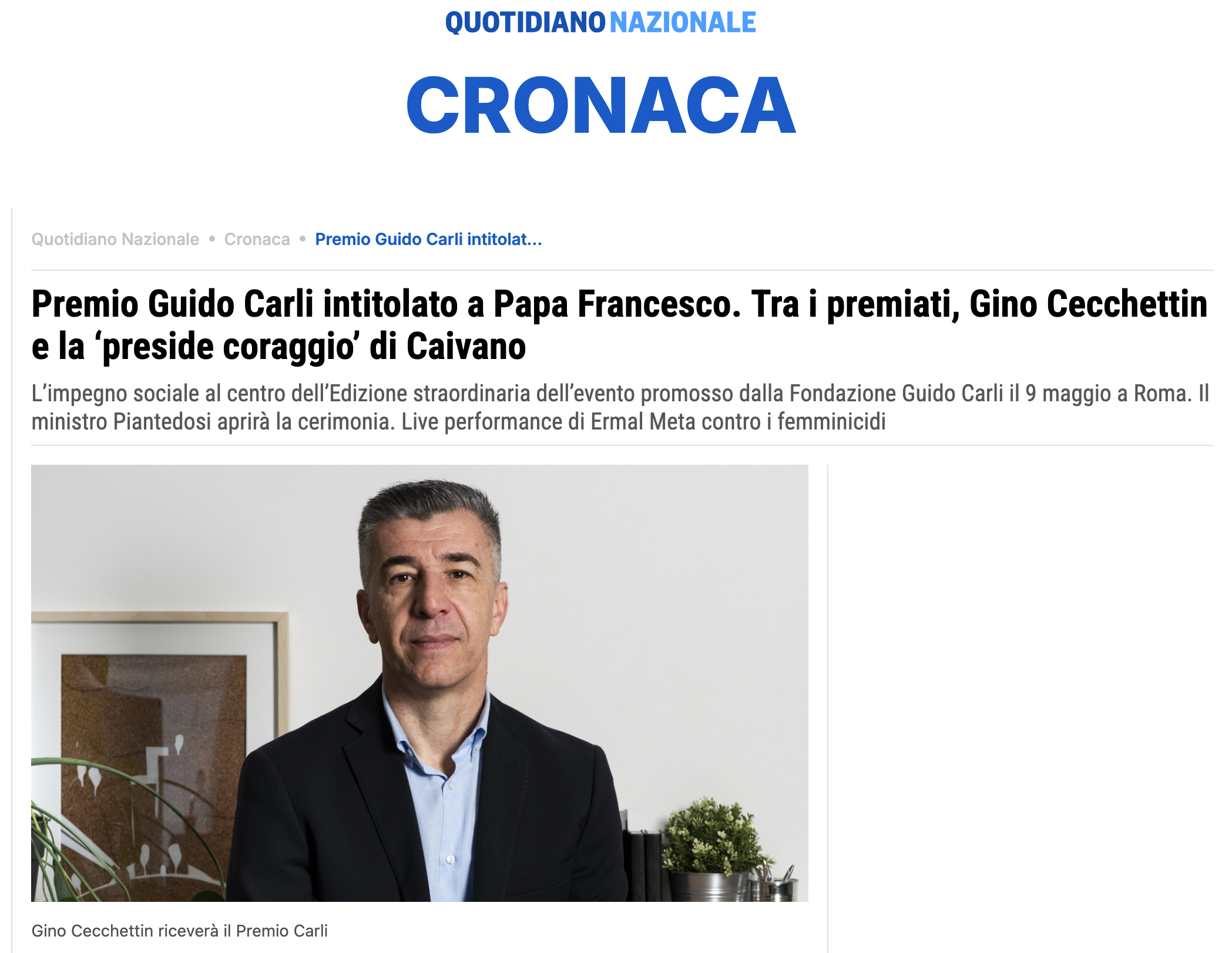 QUOTIDIANO NAZIONALE

CRONACA

Quotidiano Nazionale • Cronaca • Premio Guido Carli intitolat...

Premio Guido Carli intitolato a Papa Francesco. Tra i premiati, Gino Cecchettin e la ‘preside coraggio’ di Caivano

L’impegno sociale al centro dell’Edizione straordinaria dell’evento promosso dalla Fondazione Guido Carli il 9 maggio a Roma. Il ministro Piantedosi aprirà la cerimonia. Live performance di Ermal Meta contro i femminicidi

Gino Cecchettin riceverà il Premio Carli